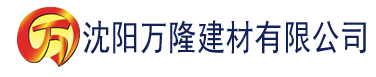 万 沈阳万隆建材有限公司